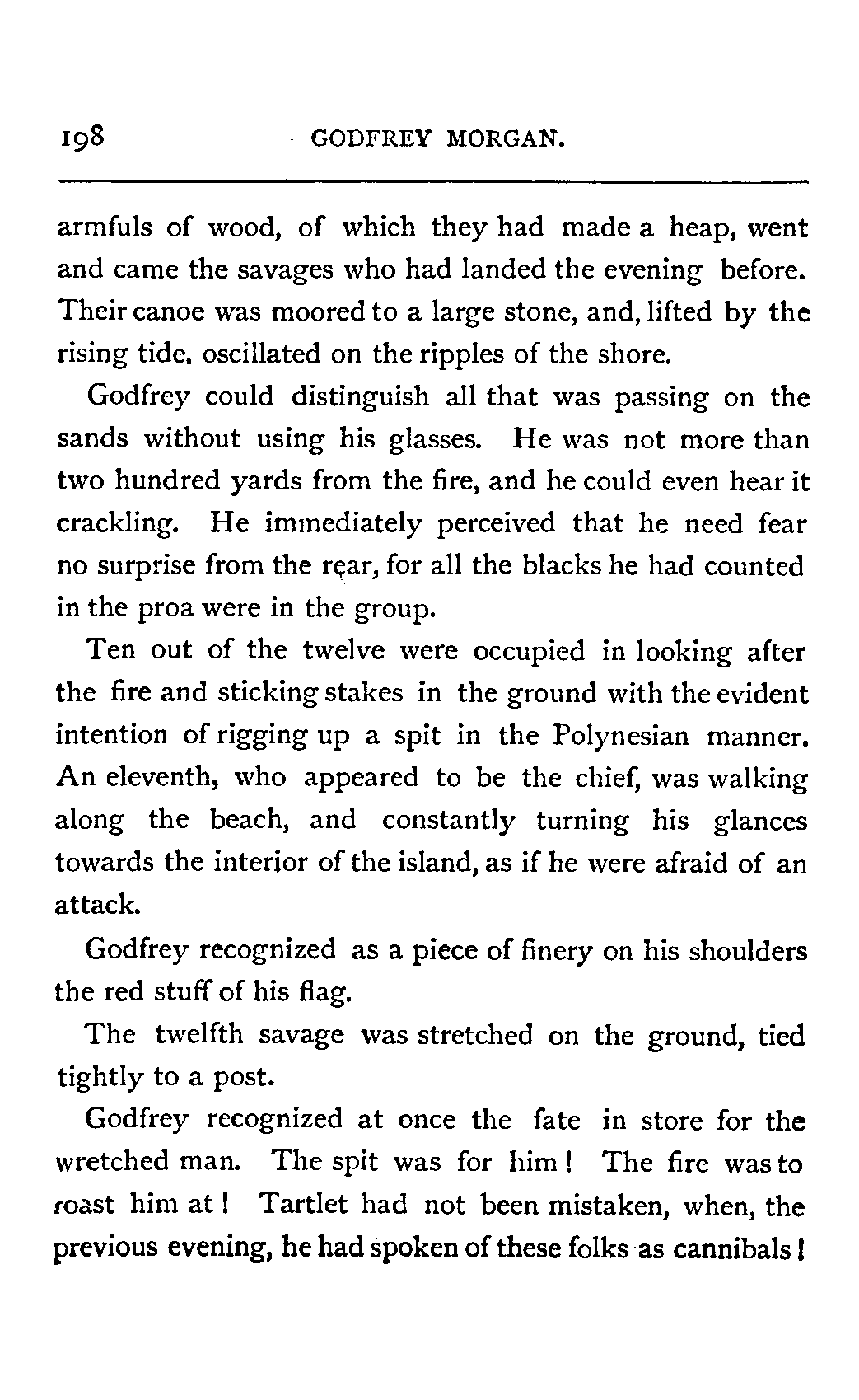 198 GODFREY MORGAN.

armfuls of wood, of which they had made a heap, went and came the savages who had landed the evening before. Their canoe was moored to a large stone, and, lifted by the rising tide. oscillated on the ripples of the shore.

Godfrey could distinguish all that was passing on the sands without using his glasses. He was not more than two hundred yards from the fire, and he could even hear it crackling. He immediately perceived that he need fear no surprise from the rear, for all the blacks he had counted in the proa were in the group.

Ten out of the twelve were occupied in looking after the fire and sticking stakes in the ground with the evident intention of rigging up a spit in the Polynesian manner. An eleventh, who appeared to be the chief, was walking along the beach, and constantly turning his glances towards the interior of the island, as if he were afraid of an attack.

Godfrey recognized as a piece of finery on his shoulders the red stuff of his flag.

The twelfth savage was stretched on the ground, tied tightly to a post.

Godfrey recognized at once the fate in store for the wretched man. The spit was for him! The fire was to roast him at! Tartlet had not been mistaken, when, the previous evening, he had spoken of these folks as cannibals!